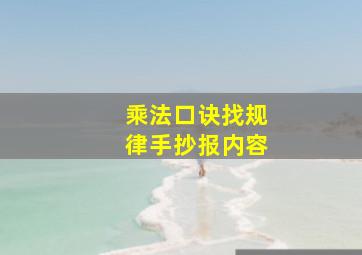 乘法口诀找规律手抄报内容